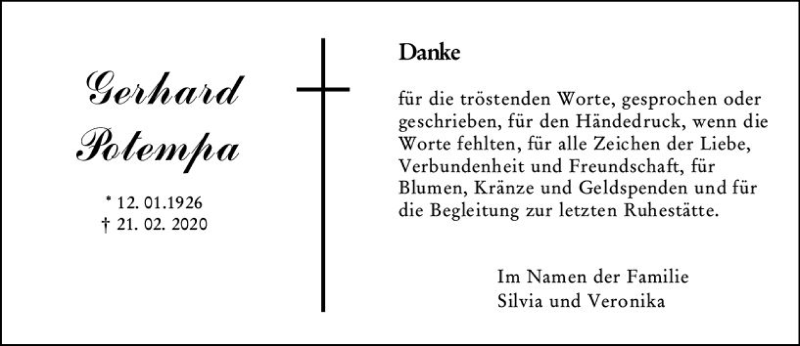 Gerhard
Potempa

* 12. 01.1926
† 21. 02. 2020

Danke

für die tröstenden Worte, gesprochen oder geschrieben, für den Händedruck, wenn die Worte fehlten, für alle Zeichen der Liebe, Verbundenheit und Freundschaft, für Blumen, Kränze und Geldspenden und für die Begleitung zur letzten Ruhestätte.

Im Namen der Familie
Silvia und Veronika